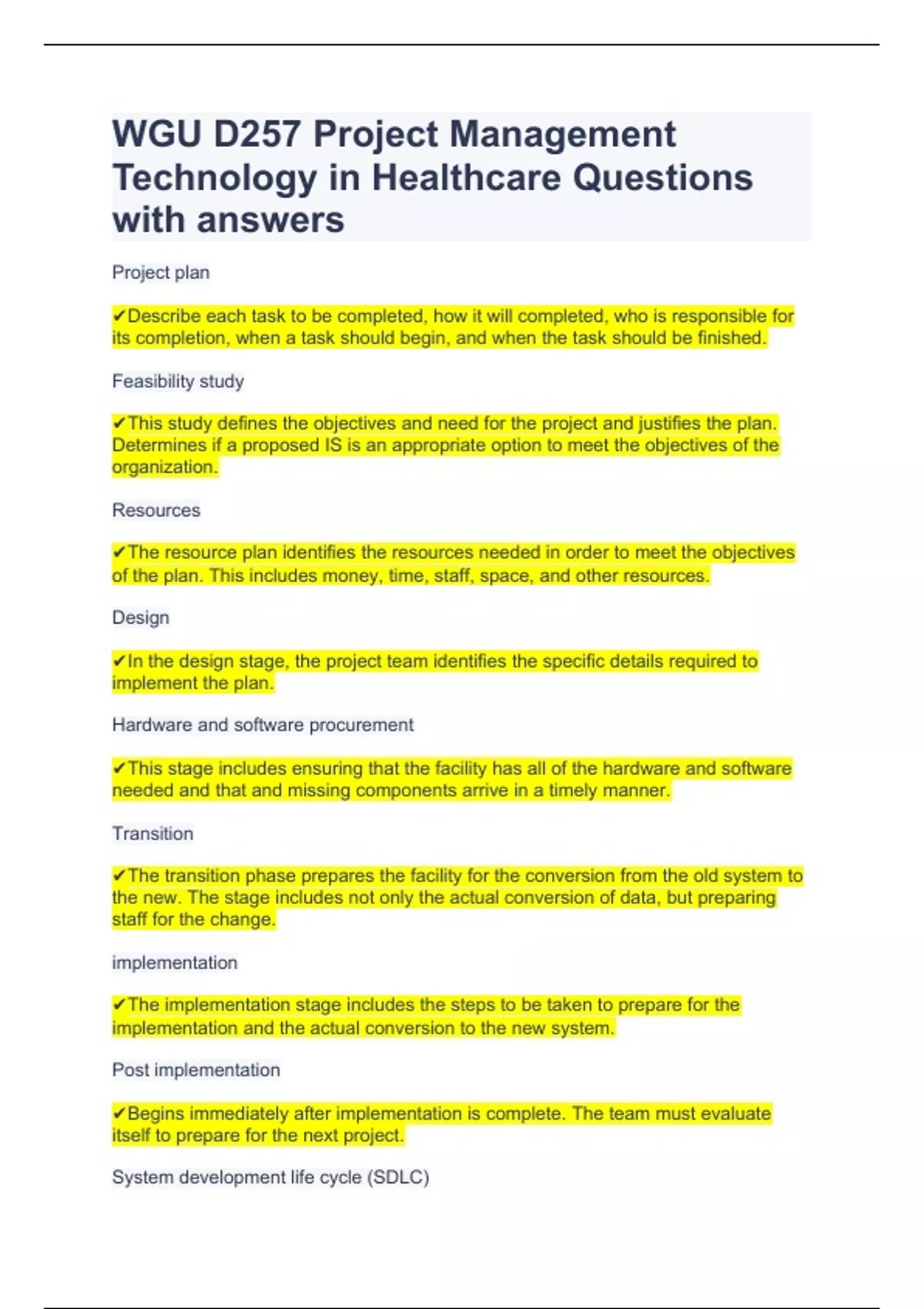 WGU D257 Project Management Technology in Healthcare Questions with answers

Project plan

✔Describe each task to be completed, how it will completed, who is responsible for its completion, when a task should begin, and when the task should be finished.

Feasibility study

✔This study defines the objectives and need for the project and justifies the plan. Determines if a proposed IS is an appropriate option to meet the objectives of the organization.

Resources

✔The resource plan identifies the resources needed in order to meet the objectives of the plan. This includes money, time, staff, space, and other resources.

Design

✔In the design stage, the project team identifies the specific details required to implement the plan.

Hardware and software procurement

✔This stage includes ensuring that the facility has all of the hardware and software needed and that and missing components arrive in a timely manner.

Transition

✔The transition phase prepares the facility for the conversion from the old system to the new. The stage includes not only the actual conversion of data, but preparing staff for the change.

implementation

✔The implementation stage includes the steps to be taken to prepare for the implementation and the actual conversion to the new system.

Post implementation

✔Begins immediately after implementation is complete. The team must evaluate itself to prepare for the next project.

System development life cycle (SDLC)